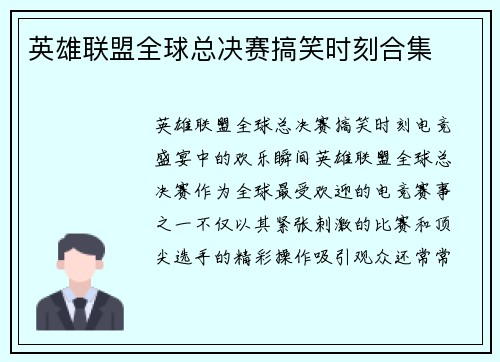 英雄联盟全球总决赛搞笑时刻合集

英雄联盟全球总决赛搞笑时刻电竞盛宴中的欢乐瞬间英雄联盟全球总决赛作为全球最受欢迎的电竞赛事之一不仅以其紧张刺激的比赛和顶尖选手的精彩操作吸引观众还常常